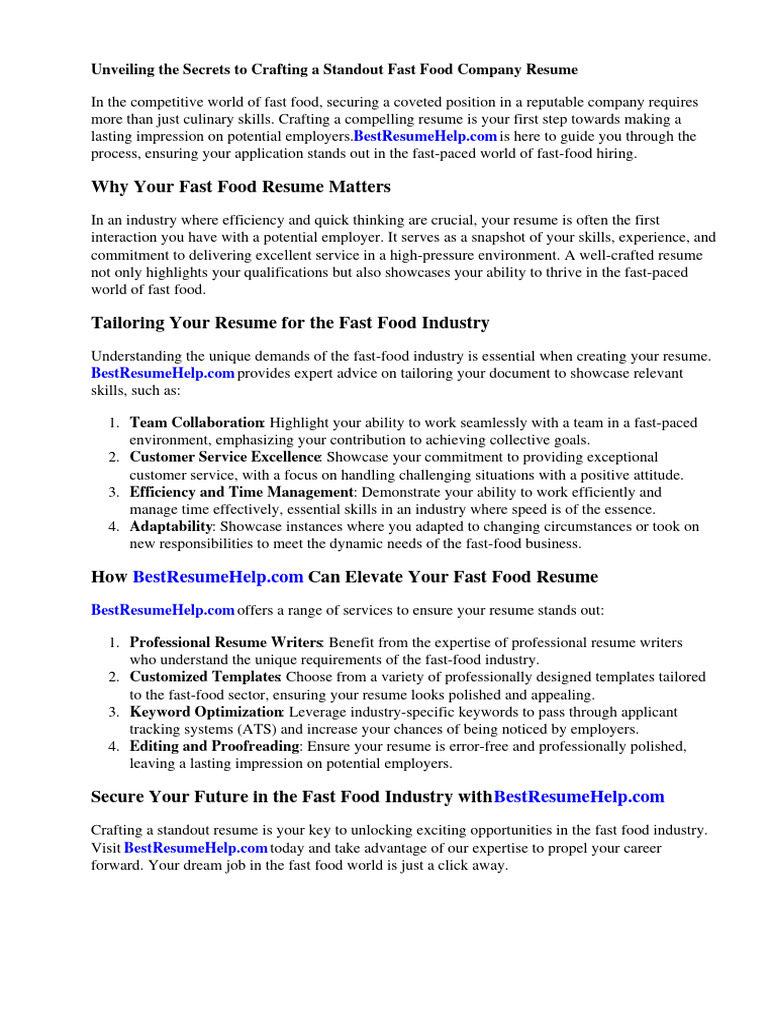 Unveiling the Secrets to Crafting a Standout Fast Food Company Resume

In the competitive world of fast food, securing a coveted position in a reputable company requires more than just culinary skills. Crafting a compelling resume is your first step towards making a lasting impression on potential employers.BestResumeHelp.com is here to guide you through the process, ensuring your application stands out in the fast-paced world of fast-food hiring.

Why Your Fast Food Resume Matters

In an industry where efficiency and quick thinking are crucial, your resume is often the first interaction you have with a potential employer. It serves as a snapshot of your skills, experience, and commitment to delivering excellent service in a high-pressure environment. A well-crafted resume not only highlights your qualifications but also showcases your ability to thrive in the fast-paced world of fast food.

Tailoring Your Resume for the Fast Food Industry

Understanding the unique demands of the fast-food industry is essential when creating your resume. BestResumeHelp.com provides expert advice on tailoring your document to showcase relevant skills, such as:

1. Team Collaboration: Highlight your ability to work seamlessly with a team in a fast-paced environment, emphasizing your contribution to achieving collective goals.
2. Customer Service Excellence: Showcase your commitment to providing exceptional customer service, with a focus on handling challenging situations with a positive attitude.
3. Efficiency and Time Management: Demonstrate your ability to work efficiently and manage time effectively, essential skills in an industry where speed is of the essence.
4. Adaptability: Showcase instances where you adapted to changing circumstances or took on new responsibilities to meet the dynamic needs of the fast-food business.

How BestResumeHelp.com Can Elevate Your Fast Food Resume

BestResumeHelp.com offers a range of services to ensure your resume stands out:

1. Professional Resume Writers: Benefit from the expertise of professional resume writers who understand the unique requirements of the fast-food industry.
2. Customized Templates: Choose from a variety of professionally designed templates tailored to the fast-food sector, ensuring your resume looks polished and appealing.
3. Keyword Optimization: Leverage industry-specific keywords to pass through applicant tracking systems (ATS) and increase your chances of being noticed by employers.
4. Editing and Proofreading: Ensure your resume is error-free and professionally polished, leaving a lasting impression on potential employers.

Secure Your Future in the Fast Food Industry withBestResumeHelp.com

Crafting a standout resume is your key to unlocking exciting opportunities in the fast food industry. Visit BestResumeHelp.com today and take advantage of our expertise to propel your career forward. Your dream job in the fast food world is just a click away.